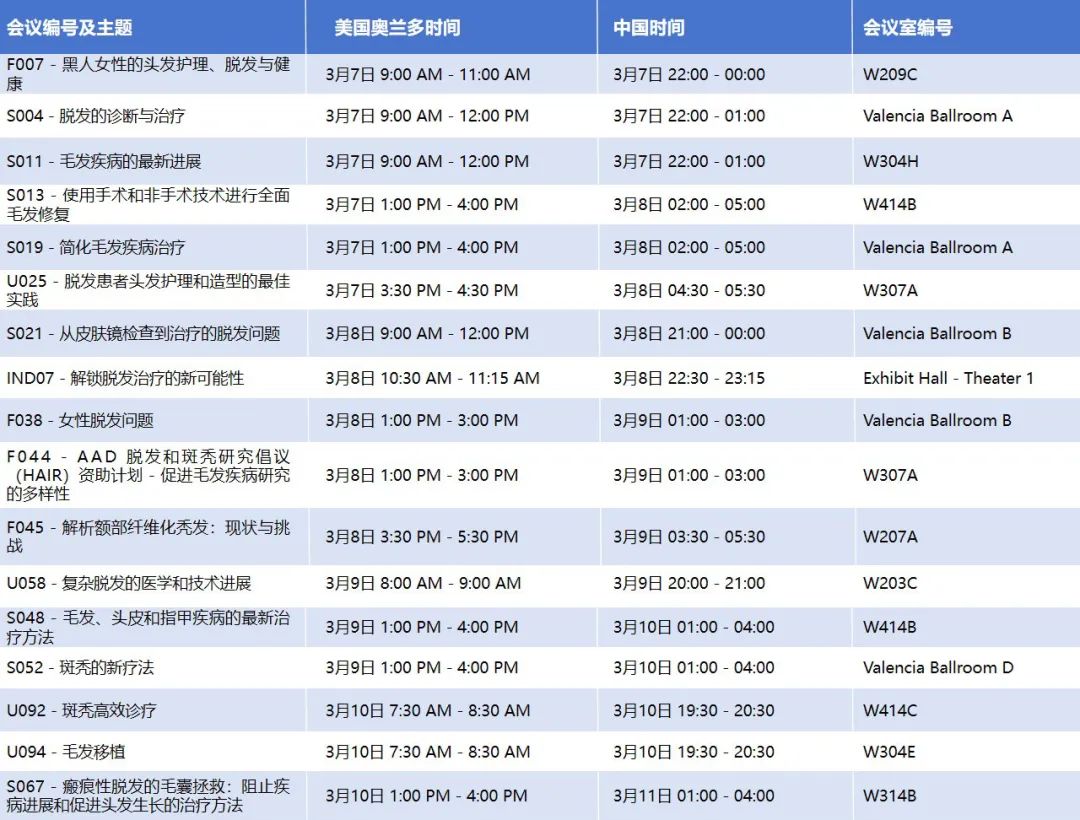 | 会议编号及主题 | 美国奥兰多时间 | 中国时间 | 会议室编号 |
|---|---|---|---|
| F007 - 黑人女性的头发护理、脱发与健康 | 3月7日 9:00 AM - 11:00 AM | 3月7日 22:00 - 00:00 | W209C |
| S004 - 脱发的诊断与治疗 | 3月7日 9:00 AM - 12:00 PM | 3月7日 22:00 - 01:00 | Valencia Ballroom A |
| S011 - 毛发疾病的最新进展 | 3月7日 9:00 AM - 12:00 PM | 3月7日 22:00 - 01:00 | W304H |
| S013 - 使用手术和非手术技术进行全面毛发修复 | 3月7日 1:00 PM - 4:00 PM | 3月8日 02:00 - 05:00 | W414B |
| S019 - 简化毛发疾病治疗 | 3月7日 1:00 PM - 4:00 PM | 3月8日 02:00 - 05:00 | Valencia Ballroom A |
| U025 - 脱发患者头发护理和造型的最佳实践 | 3月7日 3:30 PM - 4:30 PM | 3月8日 04:30 - 05:30 | W307A |
| S021 - 从皮肤镜检查到治疗的脱发问题 | 3月8日 9:00 AM - 12:00 PM | 3月8日 21:00 - 00:00 | Valencia Ballroom B |
| IND07 - 解锁脱发治疗的新可能性 | 3月8日 10:30 AM - 11:15 AM | 3月8日 22:30 - 23:15 | Exhibit Hall - Theater 1 |
| F038 - 女性脱发问题 | 3月8日 1:00 PM - 3:00 PM | 3月9日 01:00 - 03:00 | Valencia Ballroom B |
| F044 - AAD 脱发和斑秃研究倡议（HAIR）资助计划 - 促进毛发疾病研究的多样性 | 3月8日 1:00 PM - 3:00 PM | 3月9日 01:00 - 03:00 | W307A |
| F045 - 解析额部纤维化秃发：现状与挑战 | 3月8日 3:30 PM - 5:30 PM | 3月9日 03:30 - 05:30 | W207A |
| U058 - 复杂脱发的医学和技术进展 | 3月9日 8:00 AM - 9:00 AM | 3月9日 20:00 - 21:00 | W203C |
| S048 - 毛发、头皮和指甲疾病的最新治疗方法 | 3月9日 1:00 PM - 4:00 PM | 3月10日 01:00 - 04:00 | W414B |
| S052 - 斑秃的新疗法 | 3月9日 1:00 PM - 4:00 PM | 3月10日 01:00 - 04:00 | Valencia Ballroom D |
| U092 - 斑秃高效诊疗 | 3月10日 7:30 AM - 8:30 AM | 3月10日 19:30 - 20:30 | W414C |
| U094 - 毛发移植 | 3月10日 7:30 AM - 8:30 AM | 3月10日 19:30 - 20:30 | W304E |
| S067 - 瘢痕性脱发的毛囊拯救：阻止疾病进展和促进头发生长的治疗方法 | 3月10日 1:00 PM - 4:00 PM | 3月11日 01:00 - 04:00 | W314B |